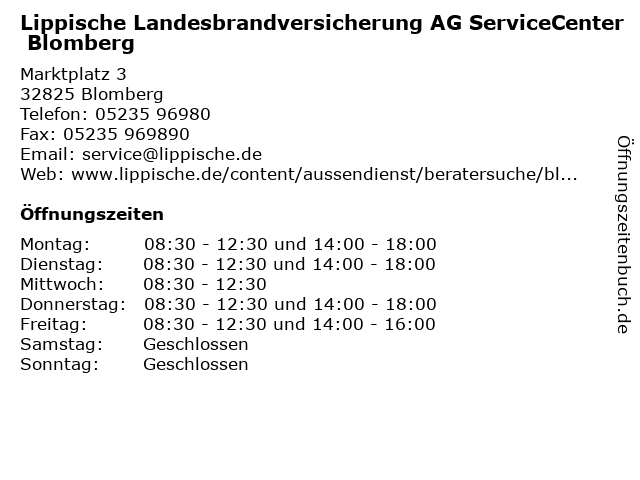 Lippische Landesbrandversicherung AG ServiceCenter Blomberg

Marktplatz 3
32825 Blomberg
Telefon: 05235 96980
Fax: 05235 969890
Email: service@lippische.de
Web: www.lippische.de/content/aussendienst/beratersuche/bl...

Öffnungszeiten

| | |
|---|---|
| Montag: | 08:30 - 12:30 und 14:00 - 18:00 |
| Dienstag: | 08:30 - 12:30 und 14:00 - 18:00 |
| Mittwoch: | 08:30 - 12:30 |
| Donnerstag: | 08:30 - 12:30 und 14:00 - 18:00 |
| Freitag: | 08:30 - 12:30 und 14:00 - 16:00 |
| Samstag: | Geschlossen |
| Sonntag: | Geschlossen |

Öffnungszeitenbuch.de